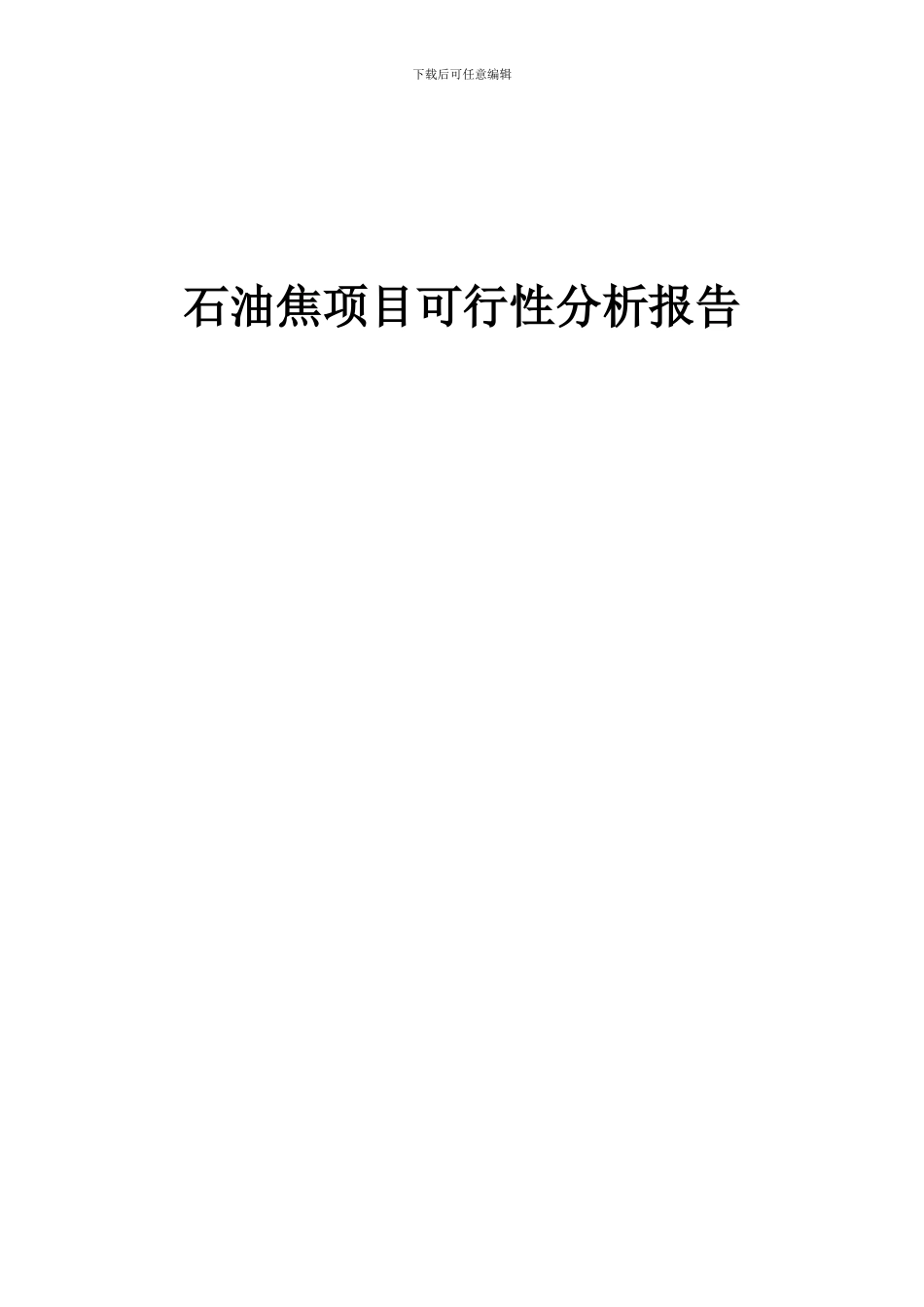 下载后可任意编辑

石油焦项目可行性分析报告